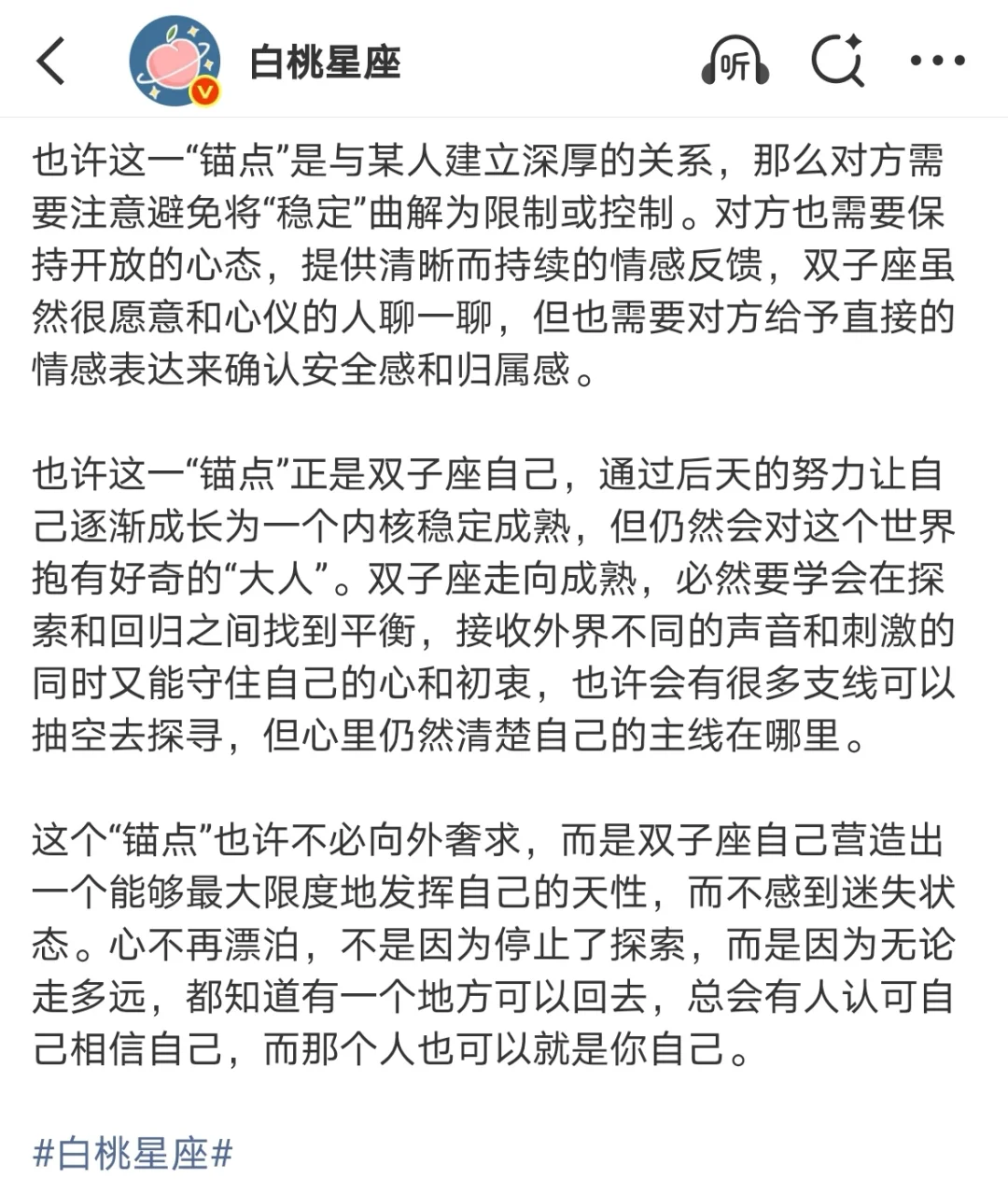 白桃星座

听

也许这一“锚点”是与某人建立深厚的关系，那么对方需要注意避免将“稳定”曲解为限制或控制。对方也需要保持开放的心态，提供清晰而持续的情感反馈，双子座虽然很愿意和心仪的人聊一聊，但也需要对方给予直接的情感表达来确认安全感和归属感。

也许这一“锚点”正是双子座自己，通过后天的努力让自己逐渐成长为一个内核稳定成熟，但仍然会对这个世界抱有好奇的“大人”。双子座走向成熟，必然要学会在探索和回归之间找到平衡，接收外界不同的声音和刺激的同时又能守住自己的心和初衷，也许会有很多支线可以抽空去探寻，但心里仍然清楚自己的主线在哪里。

这个“锚点”也许不必向外奢求，而是双子座自己营造出一个能够最大限度地发挥自己的天性，而不感到迷失状态。心不再漂泊，不是因为停止了探索，而是因为无论走多远，都知道有一个地方可以回去，总会有人认可自己相信自己，而那个人也可以就是你自己。

#白桃星座#